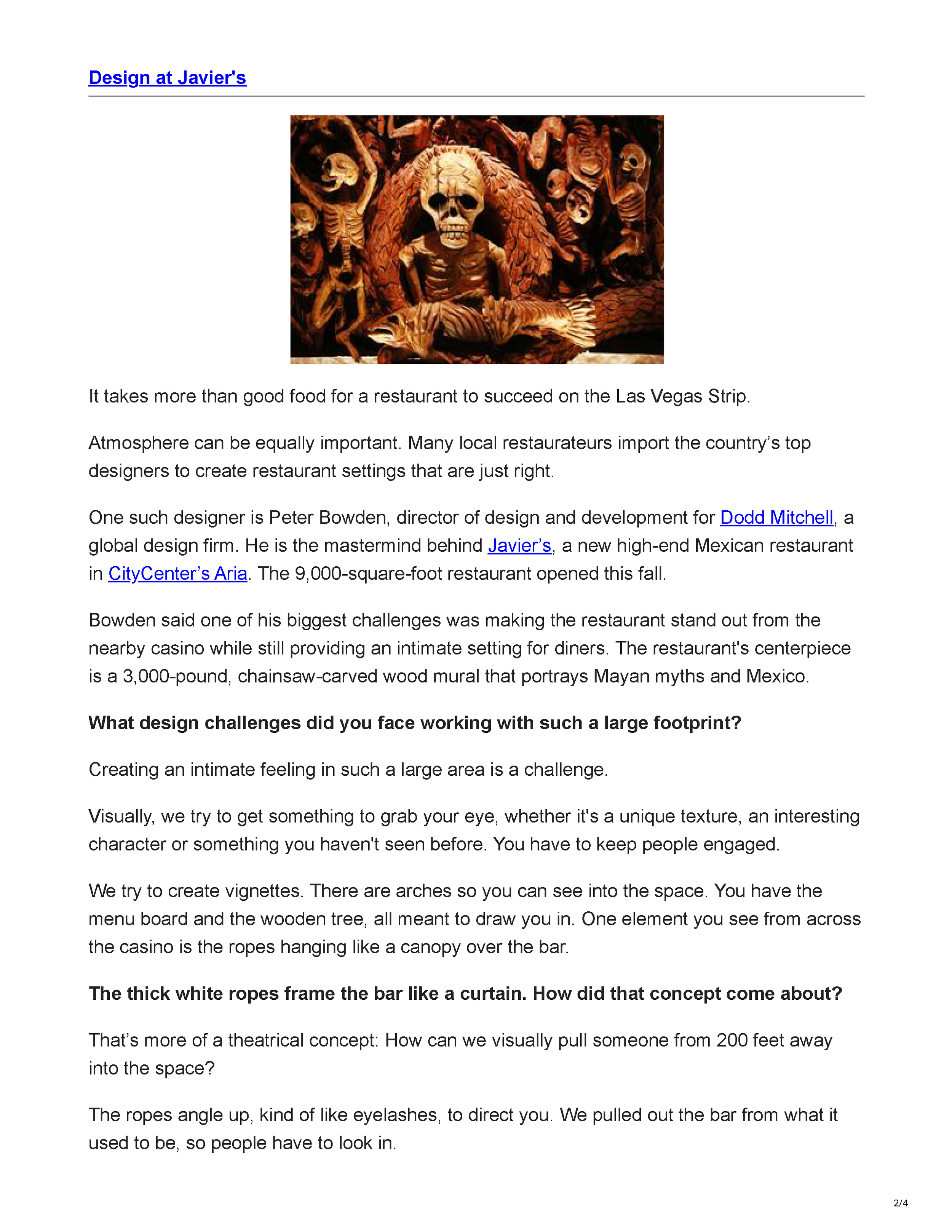 Design at Javier's

It takes more than good food for a restaurant to succeed on the Las Vegas Strip.

Atmosphere can be equally important. Many local restaurateurs import the country's top designers to create restaurant settings that are just right.

One such designer is Peter Bowden, director of design and development for Dodd Mitchell, a global design firm. He is the mastermind behind Javier's, a new high-end Mexican restaurant in CityCenter's Aria. The 9,000-square-foot restaurant opened this fall.

Bowden said one of his biggest challenges was making the restaurant stand out from the nearby casino while still providing an intimate setting for diners. The restaurant's centerpiece is a 3,000-pound, chainsaw-carved wood mural that portrays Mayan myths and Mexico.

What design challenges did you face working with such a large footprint?

Creating an intimate feeling in such a large area is a challenge.

Visually, we try to get something to grab your eye, whether it's a unique texture, an interesting character or something you haven't seen before. You have to keep people engaged.

We try to create vignettes. There are arches so you can see into the space. You have the menu board and the wooden tree, all meant to draw you in. One element you see from across the casino is the ropes hanging like a canopy over the bar.

The thick white ropes frame the bar like a curtain. How did that concept come about?

That's more of a theatrical concept: How can we visually pull someone from 200 feet away into the space?

The ropes angle up, kind of like eyelashes, to direct you. We pulled out the bar from what it used to be, so people have to look in.

2/4